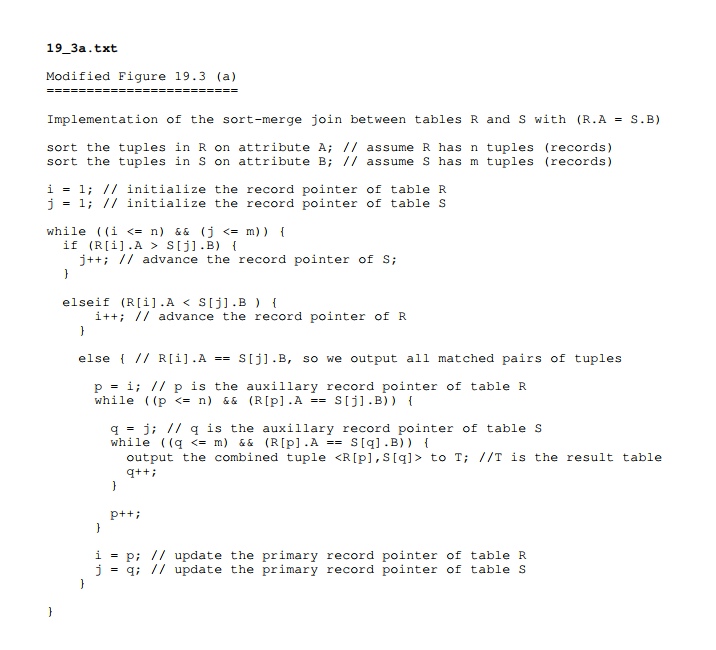 19_3a.txt

Modified Figure 19.3 (a)
========================

Implementation of the sort-merge join between tables R and S with (R.A = S.B)

sort the tuples in R on attribute A; // assume R has n tuples (records)
sort the tuples in S on attribute B; // assume S has m tuples (records)

i = 1; // initialize the record pointer of table R
j = 1; // initialize the record pointer of table S

while ((i <= n) && (j <= m)) {
  if (R[i].A > S[j].B) {
    j++; // advance the record pointer of S;
  }

  elseif (R[i].A < S[j].B ) {
     i++; // advance the record pointer of R
   }

   else { // R[i].A == S[j].B, so we output all matched pairs of tuples

     p = i; // p is the auxillary record pointer of table R
     while ((p <= n) && (R[p].A == S[j].B)) {

       q = j; // q is the auxillary record pointer of table S
       while ((q <= m) && (R[p].A == S[q].B)) {
         output the combined tuple <R[p],S[q]> to T; //T is the result table
         q++;
       }

       p++;
     }

     i = p; // update the primary record pointer of table R
     j = q; // update the primary record pointer of table S
   }

}